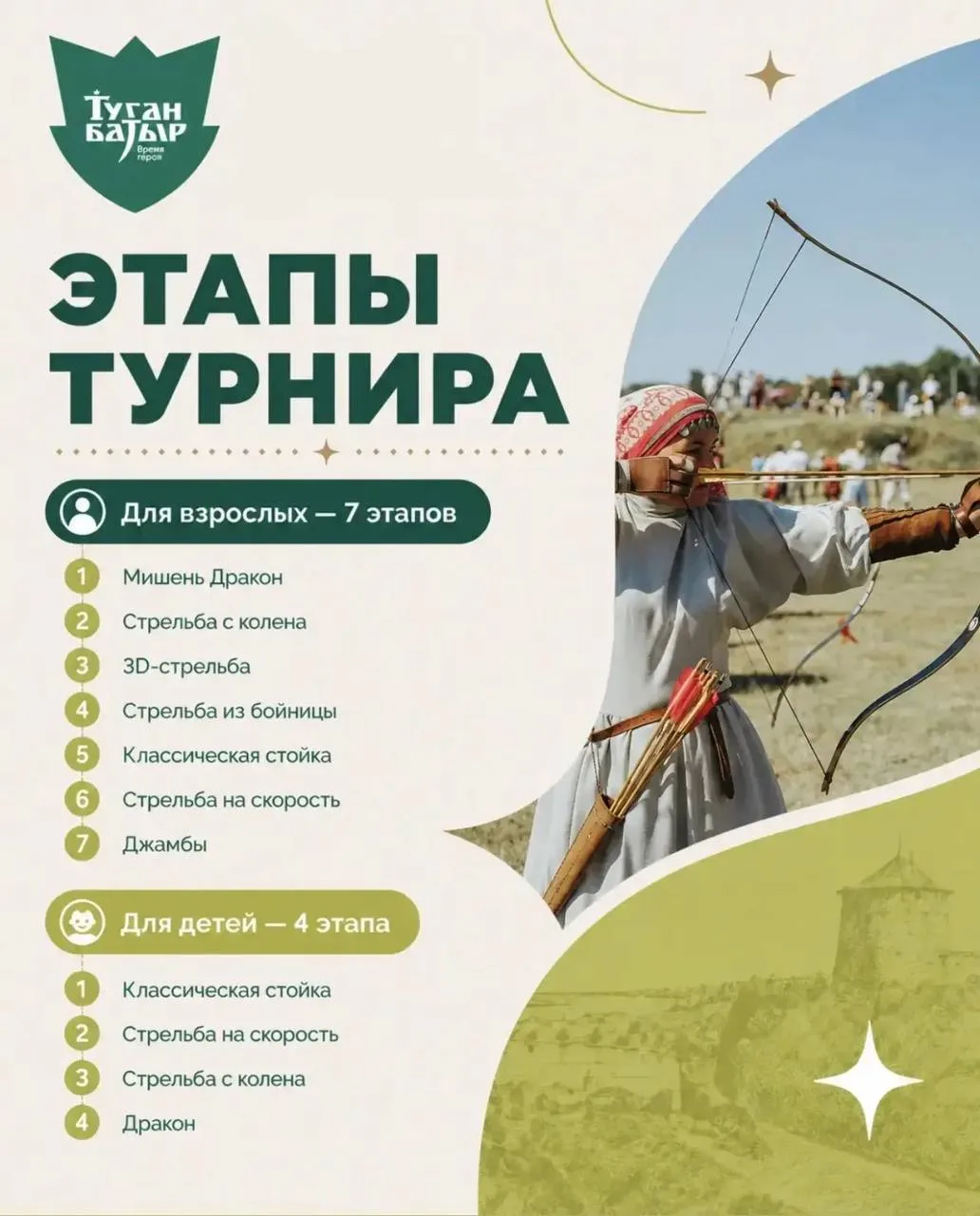 Туган Батыр
Время героя

ЭТАПЫ ТУРНИРА

Для взрослых — 7 этапов

1 Мишень Дракон
2 Стрельба с колена
3 3D-стрельба
4 Стрельба из бойницы
5 Классическая стойка
6 Стрельба на скорость
7 Джамбы

Для детей — 4 этапа

1 Классическая стойка
2 Стрельба на скорость
3 Стрельба с колена
4 Дракон